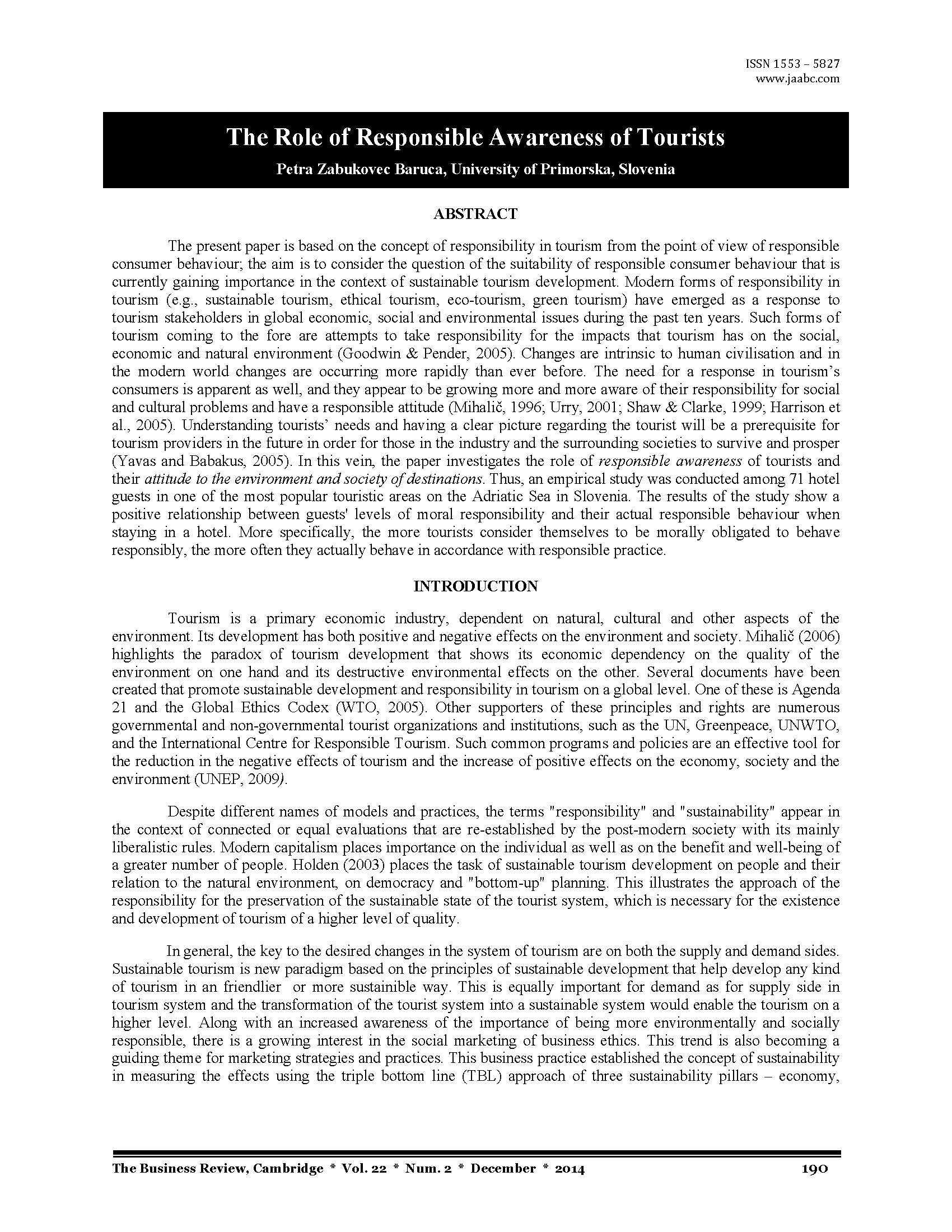 ISSN 1553 – 5827
www.jaabc.com

The Role of Responsible Awareness of Tourists

Petra Zabukovec Baruca, University of Primorska, Slovenia

ABSTRACT

The present paper is based on the concept of responsibility in tourism from the point of view of responsible consumer behaviour; the aim is to consider the question of the suitability of responsible consumer behaviour that is currently gaining importance in the context of sustainable tourism development. Modern forms of responsibility in tourism (e.g., sustainable tourism, ethical tourism, eco-tourism, green tourism) have emerged as a response to tourism stakeholders in global economic, social and environmental issues during the past ten years. Such forms of tourism coming to the fore are attempts to take responsibility for the impacts that tourism has on the social, economic and natural environment (Goodwin & Pender, 2005). Changes are intrinsic to human civilisation and in the modern world changes are occurring more rapidly than ever before. The need for a response in tourism's consumers is apparent as well, and they appear to be growing more and more aware of their responsibility for social and cultural problems and have a responsible attitude (Mihalič, 1996; Urry, 2001; Shaw & Clarke, 1999; Harrison et al., 2005). Understanding tourists' needs and having a clear picture regarding the tourist will be a prerequisite for tourism providers in the future in order for those in the industry and the surrounding societies to survive and prosper (Yavas and Babakus, 2005). In this vein, the paper investigates the role of responsible awareness of tourists and their attitude to the environment and society of destinations. Thus, an empirical study was conducted among 71 hotel guests in one of the most popular touristic areas on the Adriatic Sea in Slovenia. The results of the study show a positive relationship between guests' levels of moral responsibility and their actual responsible behaviour when staying in a hotel. More specifically, the more tourists consider themselves to be morally obligated to behave responsibly, the more often they actually behave in accordance with responsible practice.

INTRODUCTION

Tourism is a primary economic industry, dependent on natural, cultural and other aspects of the environment. Its development has both positive and negative effects on the environment and society. Mihalič (2006) highlights the paradox of tourism development that shows its economic dependency on the quality of the environment on one hand and its destructive environmental effects on the other. Several documents have been created that promote sustainable development and responsibility in tourism on a global level. One of these is Agenda 21 and the Global Ethics Codex (WTO, 2005). Other supporters of these principles and rights are numerous governmental and non-governmental tourist organizations and institutions, such as the UN, Greenpeace, UNWTO, and the International Centre for Responsible Tourism. Such common programs and policies are an effective tool for the reduction in the negative effects of tourism and the increase of positive effects on the economy, society and the environment (UNEP, 2009).

Despite different names of models and practices, the terms "responsibility" and "sustainability" appear in the context of connected or equal evaluations that are re-established by the post-modern society with its mainly liberalistic rules. Modern capitalism places importance on the individual as well as on the benefit and well-being of a greater number of people. Holden (2003) places the task of sustainable tourism development on people and their relation to the natural environment, on democracy and "bottom-up" planning. This illustrates the approach of the responsibility for the preservation of the sustainable state of the tourist system, which is necessary for the existence and development of tourism of a higher level of quality.

In general, the key to the desired changes in the system of tourism are on both the supply and demand sides. Sustainable tourism is new paradigm based on the principles of sustainable development that help develop any kind of tourism in an friendlier or more sustainible way. This is equally important for demand as for supply side in tourism system and the transformation of the tourist system into a sustainable system would enable the tourism on a higher level. Along with an increased awareness of the importance of being more environmentally and socially responsible, there is a growing interest in the social marketing of business ethics. This trend is also becoming a guiding theme for marketing strategies and practices. This business practice established the concept of sustainability in measuring the effects using the triple bottom line (TBL) approach of three sustainability pillars – economy,

The Business Review, Cambridge * Vol. 22 * Num. 2 * December * 2014 190